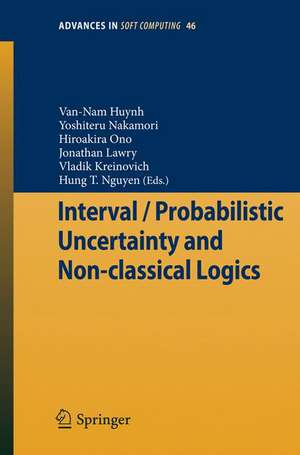 ADVANCES IN SOFT COMPUTING 46

Van-Nam Huynh
Yoshiteru Nakamori
Hiroakira Ono
Jonathan Lawry
Vladik Kreinovich
Hung T. Nguyen (Eds.)

Interval / Probabilistic Uncertainty and Non-classical Logics

Springer